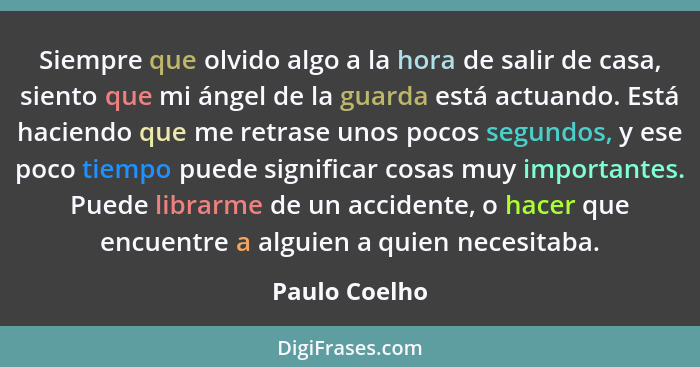 Siempre que olvido algo a la hora de salir de casa, siento que mi ángel de la guarda está actuando. Está haciendo que me retrase unos pocos segundos, y ese poco tiempo puede significar cosas muy importantes. Puede librarme de un accidente, o hacer que encuentre a alguien a quien necesitaba.

Paulo Coelho

DigiFrases.com